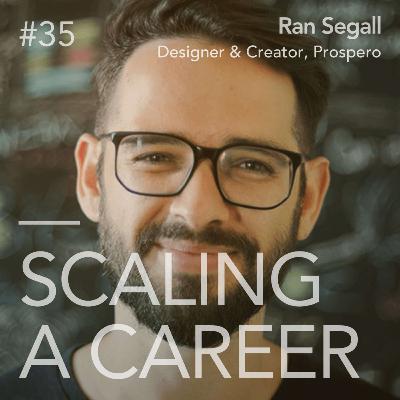 #35

Ran Segall
Designer & Creator, Prospero

SCALING
A CAREER